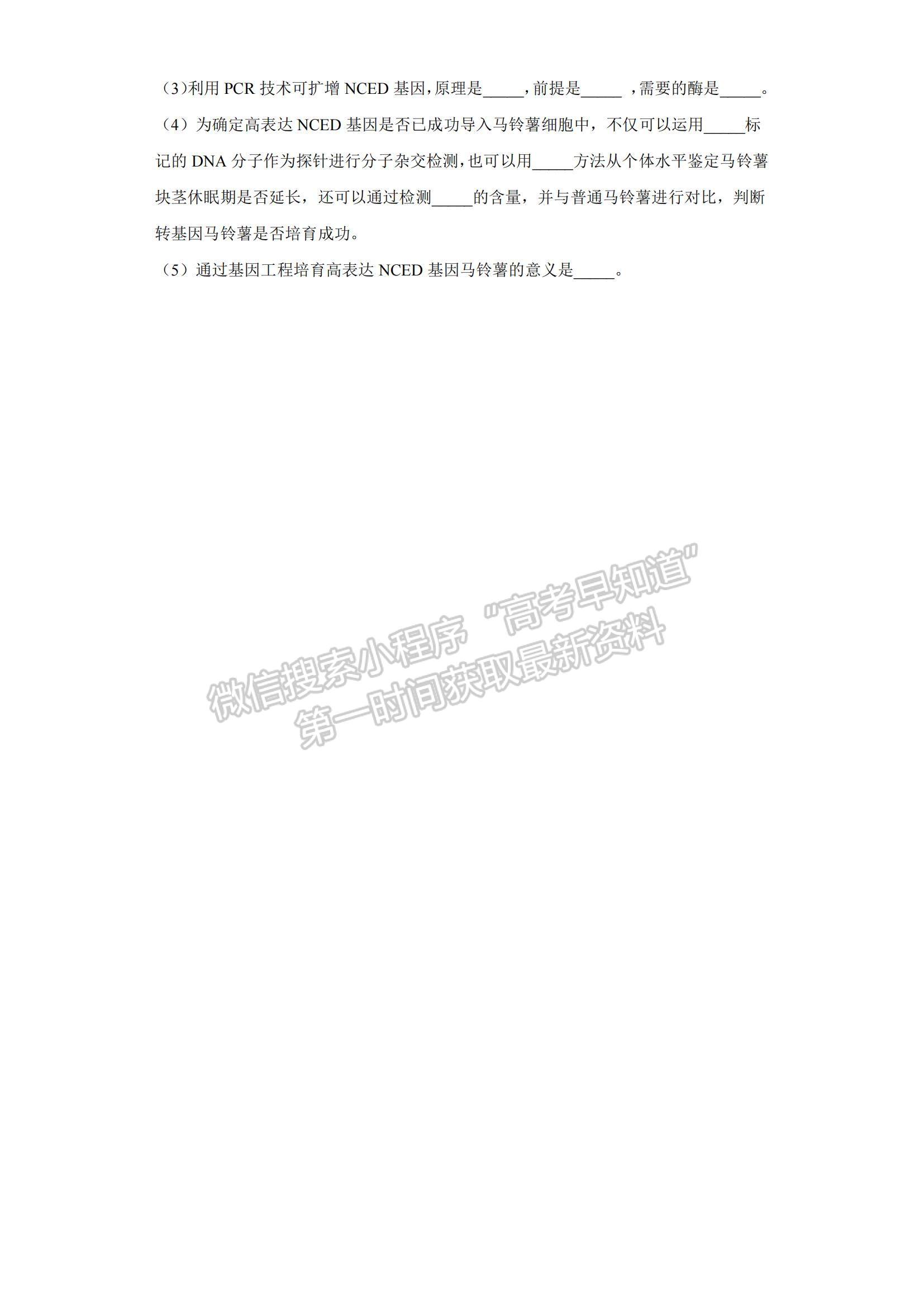 （3)利用 PCR 技术可扩增 NCED 基因，原理是_____，前提是_____ ，需要的酶是_____。

（4）为确定高表达 NCED 基因是否已成功导入马铃薯细胞中，不仅可以运用_____标记的 DNA 分子作为探针进行分子杂交检测，也可以用_____方法从个体水平鉴定马铃薯块茎休眠期是否延长，还可以通过检测_____的含量，并与普通马铃薯进行对比，判断转基因马铃薯是否培育成功。

（5）通过基因工程培育高表达 NCED 基因马铃薯的意义是_____。

微信搜索小程序 "高考早知道" 第一时间获取最新资料